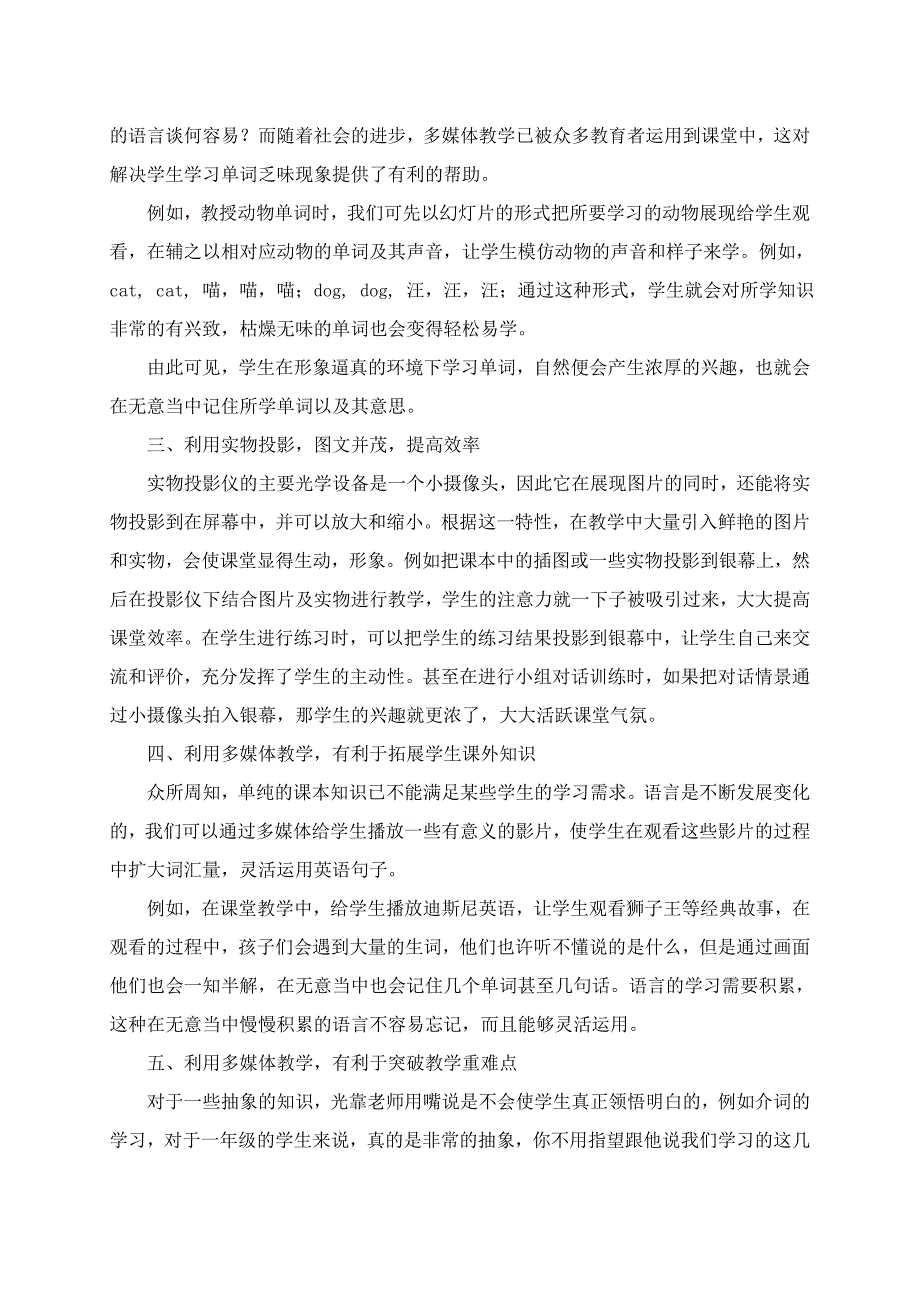 的语言谈何容易？而随着社会的进步，多媒体教学已被众多教育者运用到课堂中，这对解决学生学习单词乏味现象提供了有利的帮助。

例如，教授动物单词时，我们可先以幻灯片的形式把所要学习的动物展现给学生观看，在辅之以相对应动物的单词及其声音，让学生模仿动物的声音和样子来学。例如，cat, cat, 喵，喵，喵；dog, dog, 汪，汪，汪；通过这种形式，学生就会对所学知识非常的有兴致，枯燥无味的单词也会变得轻松易学。

由此可见，学生在形象逼真的环境下学习单词，自然便会产生浓厚的兴趣，也就会在无意当中记住所学单词以及其意思。

三、利用实物投影，图文并茂，提高效率

实物投影仪的主要光学设备是一个小摄像头，因此它在展现图片的同时，还能将实物投影到在屏幕中，并可以放大和缩小。根据这一特性，在教学中大量引入鲜艳的图片和实物，会使课堂显得生动，形象。例如把课本中的插图或一些实物投影到银幕上，然后在投影仪下结合图片及实物进行教学，学生的注意力就一下子被吸引过来，大大提高课堂效率。在学生进行练习时，可以把学生的练习结果投影到银幕中，让学生自己来交流和评价，充分发挥了学生的主动性。甚至在进行小组对话训练时，如果把对话情景通过小摄像头拍入银幕，那学生的兴趣就更浓了，大大活跃课堂气氛。

四、利用多媒体教学，有利于拓展学生课外知识

众所周知，单纯的课本知识已不能满足某些学生的学习需求。语言是不断发展变化的，我们可以通过多媒体给学生播放一些有意义的影片，使学生在观看这些影片的过程中扩大词汇量，灵活运用英语句子。

例如，在课堂教学中，给学生播放迪斯尼英语，让学生观看狮子王等经典故事，在观看的过程中，孩子们会遇到大量的生词，他们也许听不懂说的是什么，但是通过画面他们也会一知半解，在无意当中也会记住几个单词甚至几句话。语言的学习需要积累，这种在无意当中慢慢积累的语言不容易忘记，而且能够灵活运用。

五、利用多媒体教学，有利于突破教学重难点

对于一些抽象的知识，光靠老师用嘴说是不会使学生真正领悟明白的，例如介词的学习，对于一年级的学生来说，真的是非常的抽象，你不用指望跟他说我们学习的这几